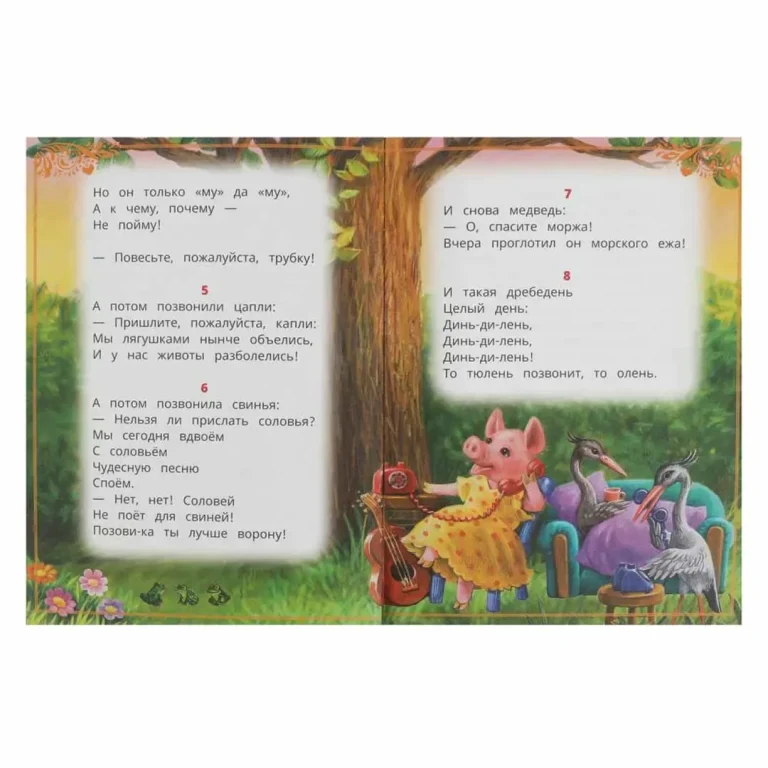 Но он только «му» да «му»,
А к чему, почему —
Не пойму!

— Повесьте, пожалуйста, трубку!

5
А потом позвонили цапли:
— Пришлите, пожалуйста, капли:
Мы лягушками нынче объелись,
И у нас животы разболелись!

6
А потом позвонила свинья:
— Нельзя ли прислать соловья?
Мы сегодня вдвоём
С соловьём
Чудесную песню
Споём.
— Нет, нет! Соловей
Не поёт для свиней!
Позови-ка ты лучше ворону!

7
И снова медведь:
— О, спасите моржа!
Вчера проглотил он морского ежа!

8
И такая дребедень
Целый день:
Динь-ди-лень,
Динь-ди-лень,
Динь-ди-лень!
То тюлень позвонит, то олень.